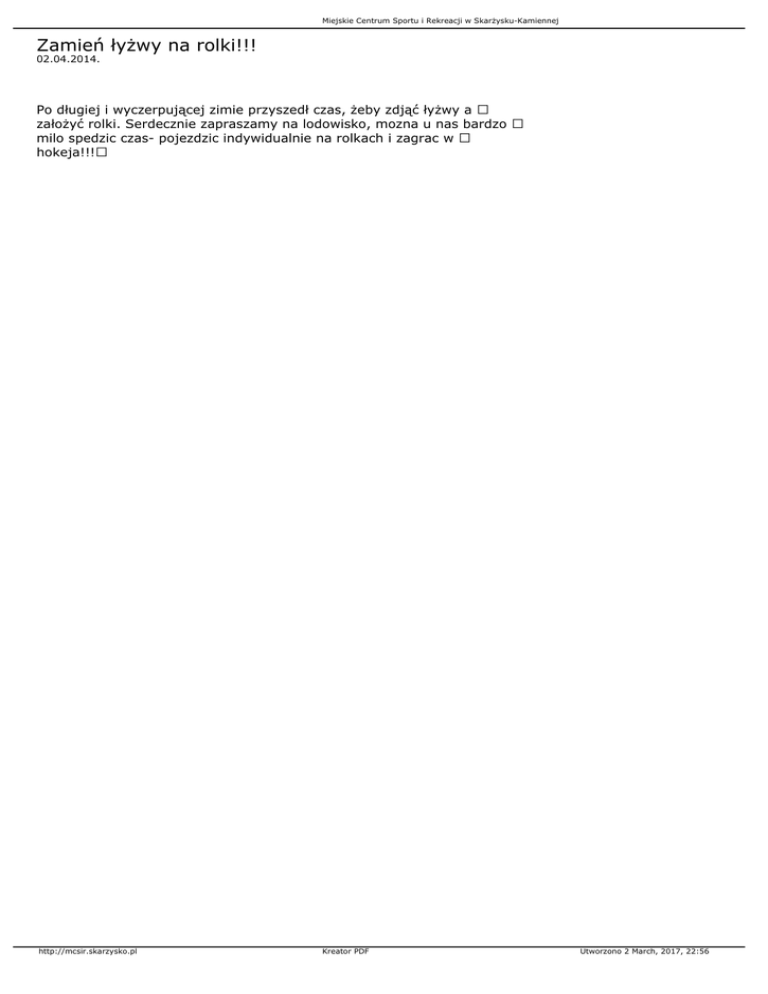 Miejskie Centrum Sportu i Rekreacji w Skarżysku-Kamiennej

Zamień łyżwy na rolki!!!
02.04.2014.

Po długiej i wyczerpującej zimie przyszedł czas, żeby zdjąć łyżwy a ☐ założyć rolki. Serdecznie zapraszamy na lodowisko, mozna u nas bardzo ☐ milo spedzic czas- pojezdzic indywidualnie na rolkach i zagrac w ☐ hokeja!!!☐

http://mcsir.skarzysko.pl
Kreator PDF
Utworzono 2 March, 2017, 22:56